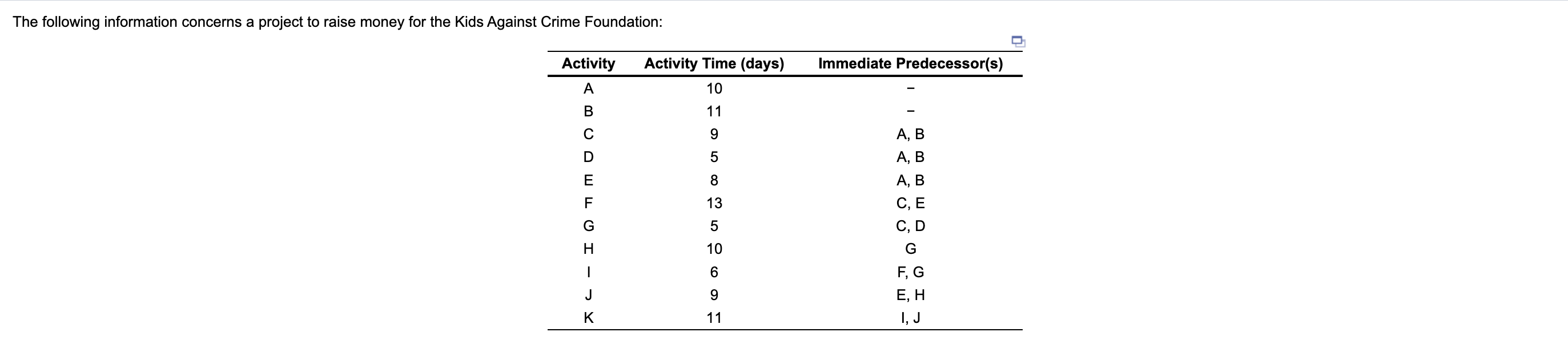 The following information concerns a project to raise money for the Kids Against Crime Foundation:

| Activity | Activity Time (days) | Immediate Predecessor(s) |
|---|---|---|
| A | 10 | – |
| B | 11 | – |
| C | 9 | A, B |
| D | 5 | A, B |
| E | 8 | A, B |
| F | 13 | C, E |
| G | 5 | C, D |
| H | 10 | G |
| I | 6 | F, G |
| J | 9 | E, H |
| K | 11 | I, J |